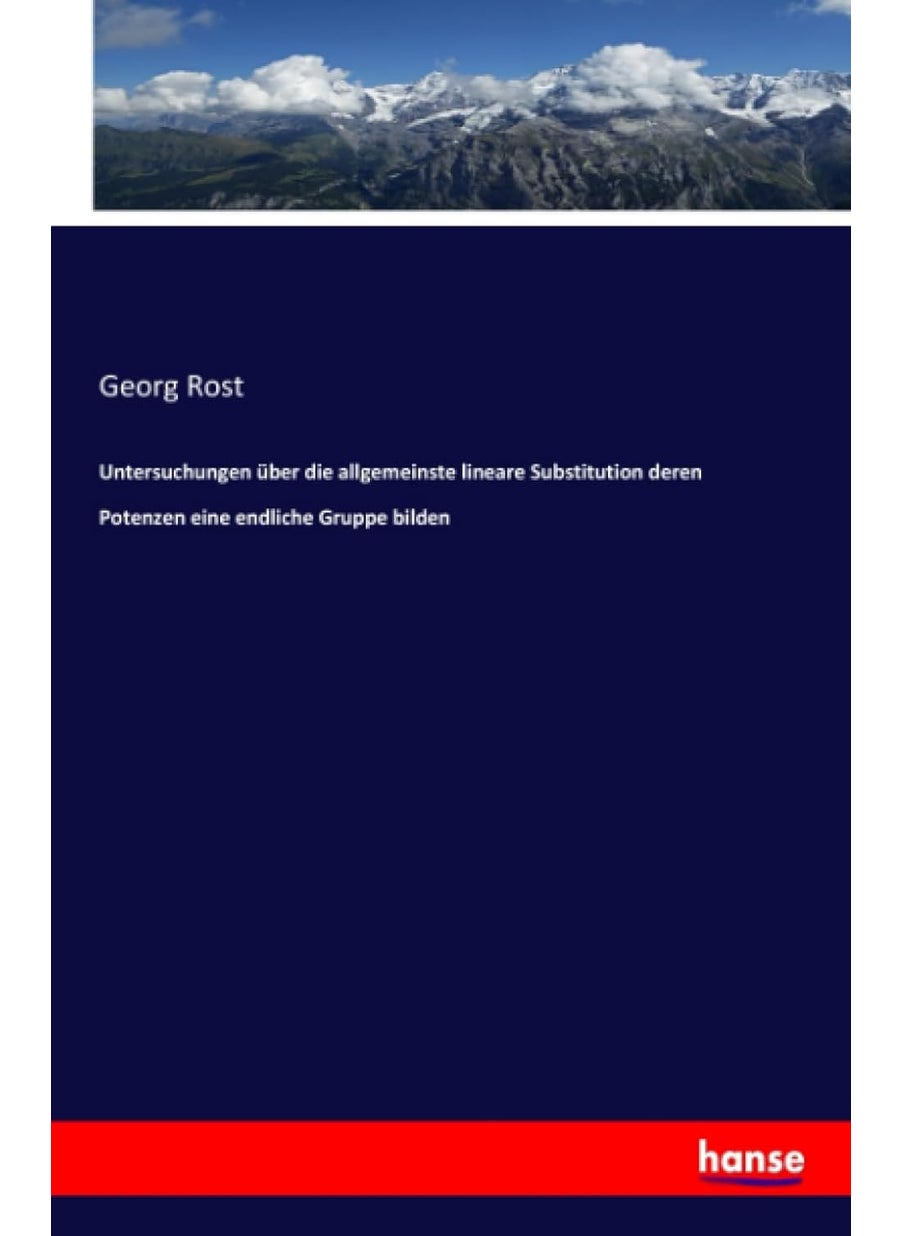 Georg Rost

Untersuchungen über die allgemeinste lineare Substitution deren Potenzen eine endliche Gruppe bilden

hanse